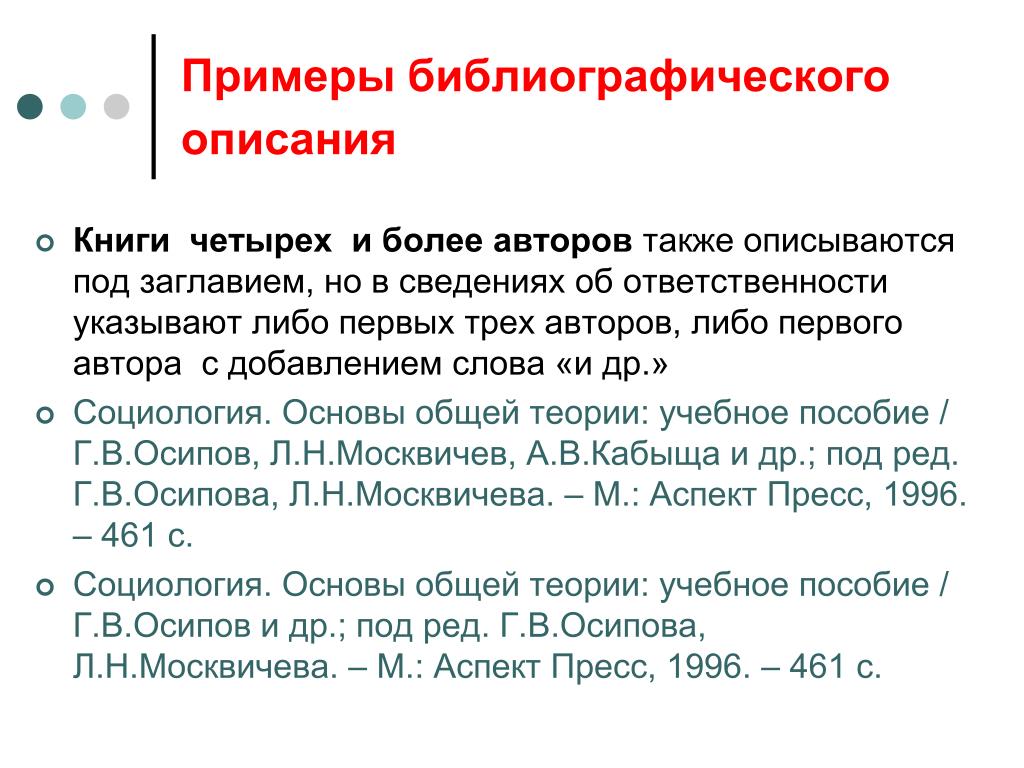 Примеры библиографического описания

• Книги четырех и более авторов также описываются под заглавием, но в сведениях об ответственности указывают либо первых трех авторов, либо первого автора с добавлением слова «и др.»

• Социология. Основы общей теории: учебное пособие / Г.В.Осипов, Л.Н.Москвичев, А.В.Кабыща и др.; под ред. Г.В.Осипова, Л.Н.Москвичева. – М.: Аспект Пресс, 1996. – 461 с.

• Социология. Основы общей теории: учебное пособие / Г.В.Осипов и др.; под ред. Г.В.Осипова, Л.Н.Москвичева. – М.: Аспект Пресс, 1996. – 461 с.